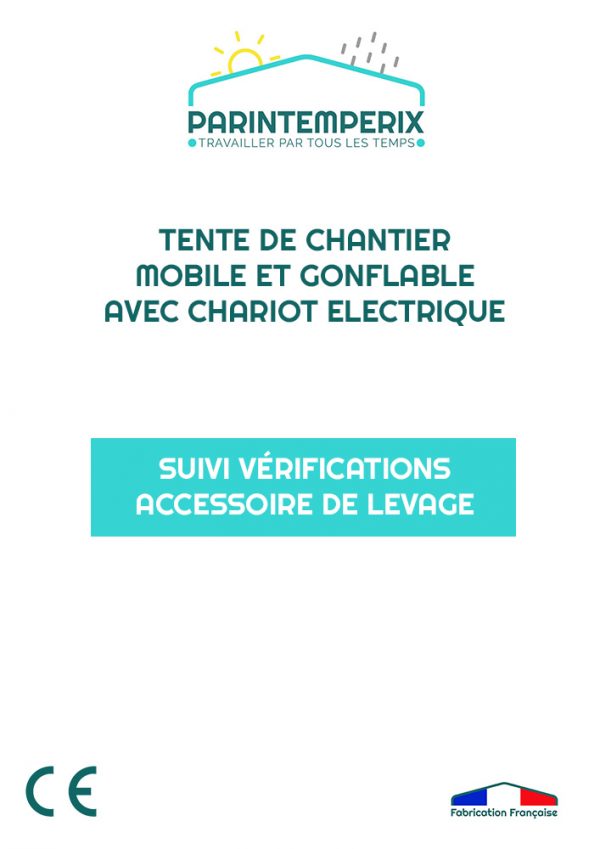 PARINTEMPERIX
TRAVAILLER PAR TOUS LES TEMPS

TENTE DE CHANTIER
MOBILE ET GONFLABLE
AVEC CHARIOT ELECTRIQUE

SUIVI VÉRIFICATIONS
ACCESSOIRE DE LEVAGE

CE

Fabrication Française